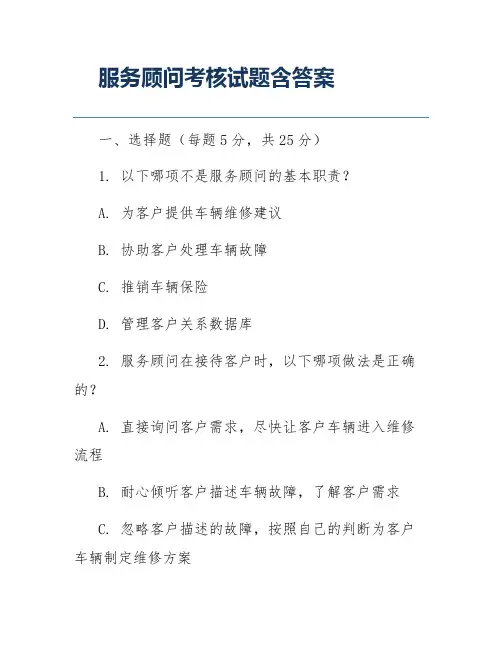 服务顾问考核试题含答案

一、选择题（每题5分，共25分）

1. 以下哪项不是服务顾问的基本职责？

A. 为客户提供车辆维修建议

B. 协助客户处理车辆故障

C. 推销车辆保险

D. 管理客户关系数据库

2. 服务顾问在接待客户时，以下哪项做法是正确的？

A. 直接询问客户需求，尽快让客户车辆进入维修流程

B. 耐心倾听客户描述车辆故障，了解客户需求

C. 忽略客户描述的故障，按照自己的判断为客户车辆制定维修方案